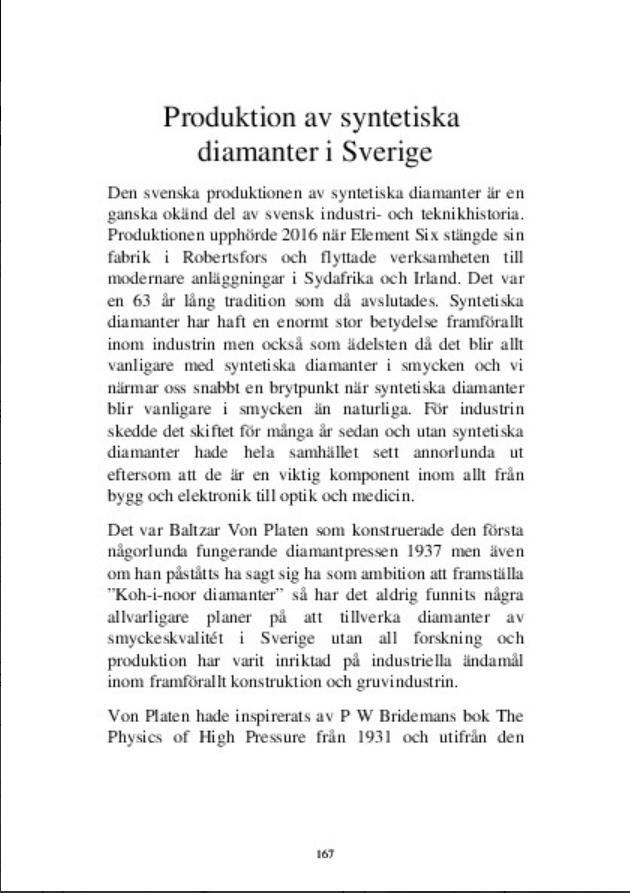 Produktion av syntetiska diamanter i Sverige

Den svenska produktionen av syntetiska diamanter är en ganska okänd del av svensk industri- och teknikhistoria. Produktionen upphörde 2016 när Element Six stängde sin fabrik i Robertsfors och flyttade verksamheten till modernare anläggningar i Sydafrika och Irland. Det var en 63 år lång tradition som då avslutades. Syntetiska diamanter har haft en enormt stor betydelse framförallt inom industrin men också som ädelsten då det blir allt vanligare med syntetiska diamanter i smycken och vi närmar oss snabbt en brytpunkt när syntetiska diamanter blir vanligare i smycken än naturliga. För industrin skedde det skiftet för många år sedan och utan syntetiska diamanter hade hela samhället sett annorlunda ut eftersom att de är en viktig komponent inom allt från bygg och elektronik till optik och medicin.

Det var Baltzar Von Platen som konstruerade den första någorlunda fungerande diamantpressen 1937 men även om han påståtts ha sagt sig ha som ambition att framställa "Koh-i-noor diamanter" så har det aldrig funnits några allvarligare planer på att tillverka diamanter av smyckeskvalitét i Sverige utan all forskning och produktion har varit inriktad på industriella ändamål inom framförallt konstruktion och gruvindustrin.

Von Platen hade inspirerats av P W Bridemans bok The Physics of High Pressure från 1931 och utifrån den

167